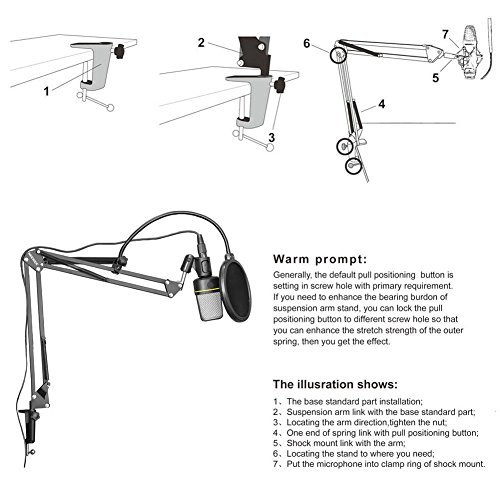 1

2

3

6

7

5

4

Warm prompt:

Generally, the default pull positioning button is setting in screw hole with primary requirement. If you need to enhance the bearing burdon of suspension arm stand, you can lock the pull positioning button to different screw hole so that you can enhance the stretch strength of the outer spring, then you get the effect.

The illusration shows:

1、The base standard part installation;
2、Suspension arm link with the base standard part;
3、Locating the arm direction,tighten the nut;
4、One end of spring link with pull positioning button;
5、Shock mount link with the arm;
6、Locating the stand to where you need;
7、Put the microphone into clamp ring of shock mount.